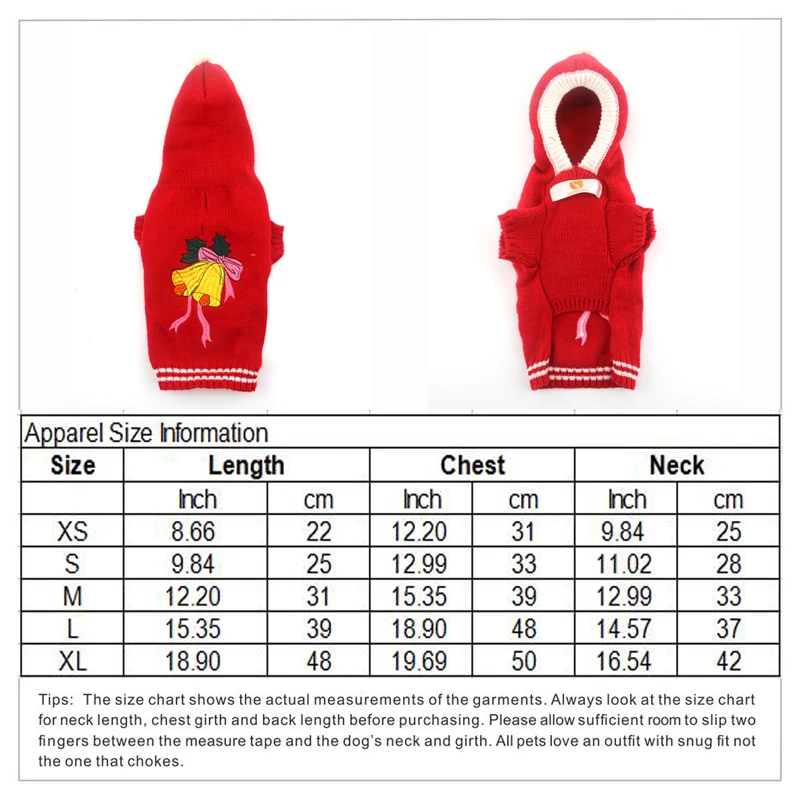 Apparel Size Information

| Size | Length | | Chest | | Neck | |
|---|---|---|---|---|---|---|
| | Inch | cm | Inch | cm | Inch | cm |
| XS | 8.66 | 22 | 12.20 | 31 | 9.84 | 25 |
| S | 9.84 | 25 | 12.99 | 33 | 11.02 | 28 |
| M | 12.20 | 31 | 15.35 | 39 | 12.99 | 33 |
| L | 15.35 | 39 | 18.90 | 48 | 14.57 | 37 |
| XL | 18.90 | 48 | 19.69 | 50 | 16.54 | 42 |

Tips: The size chart shows the actual measurements of the garments. Always look at the size chart for neck length, chest girth and back length before purchasing. Please allow sufficient room to slip two fingers between the measure tape and the dog's neck and girth. All pets love an outfit with snug fit not the one that chokes.